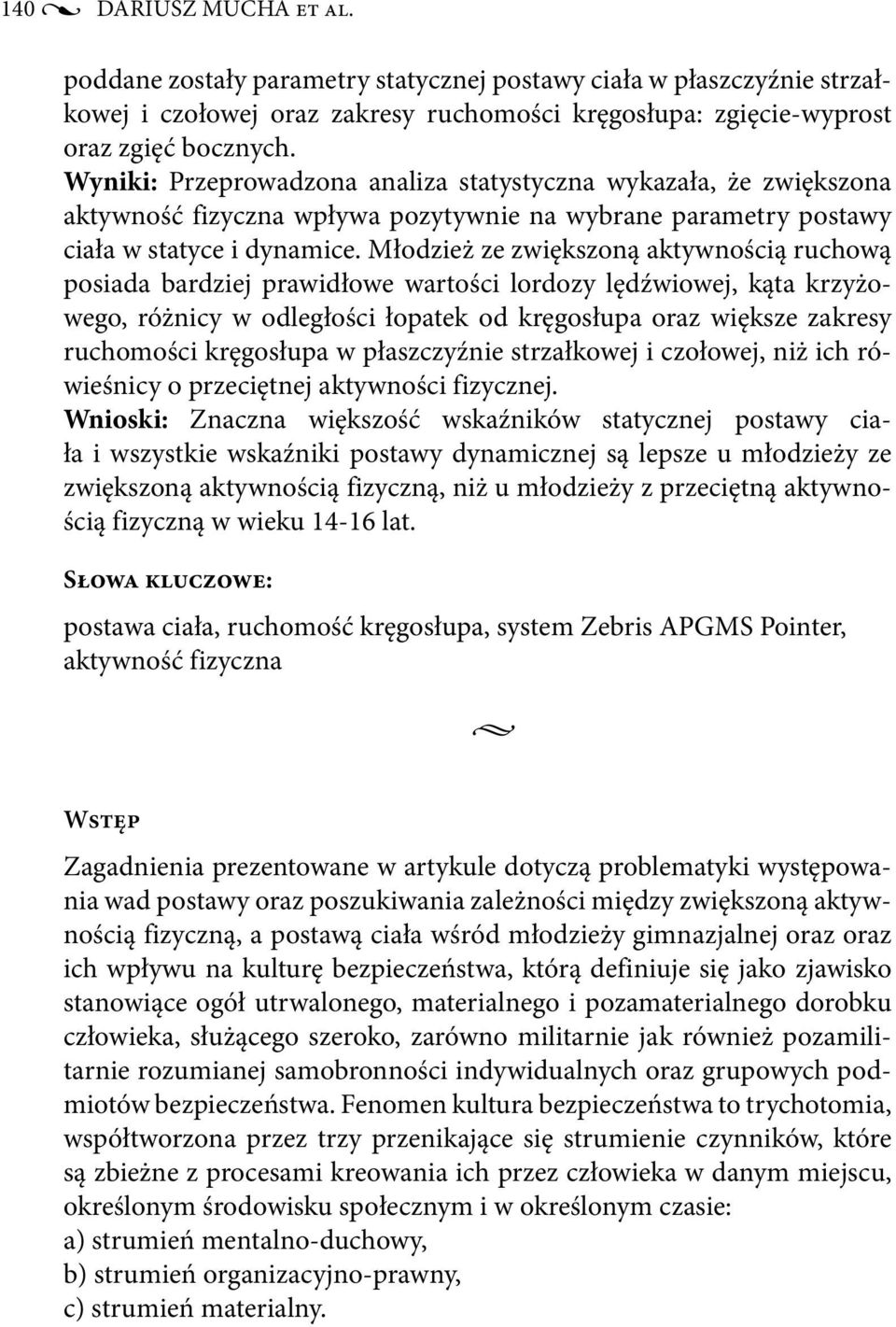 140 DARIUSZ MUCHA ET AL.

poddane zostały parametry statycznej postawy ciała w płaszczyźnie strzałkowej i czołowej oraz zakresy ruchomości kręgosłupa: zgięcie-wyprost oraz zgięć bocznych.
Wyniki: Przeprowadzona analiza statystyczna wykazała, że zwiększona aktywność fizyczna wpływa pozytywnie na wybrane parametry postawy ciała w statyce i dynamice. Młodzież ze zwiększoną aktywnością ruchową posiada bardziej prawidłowe wartości lordozy lędźwiowej, kąta krzyżowego, różnicy w odległości łopatek od kręgosłupa oraz większe zakresy ruchomości kręgosłupa w płaszczyźnie strzałkowej i czołowej, niż ich rówieśnicy o przeciętnej aktywności fizycznej.
Wnioski: Znaczna większość wskaźników statycznej postawy ciała i wszystkie wskaźniki postawy dynamicznej są lepsze u młodzieży ze zwiększoną aktywnością fizyczną, niż u młodzieży z przeciętną aktywnością fizyczną w wieku 14-16 lat.

SŁOWA KLUCZOWE:

postawa ciała, ruchomość kręgosłupa, system Zebris APGMS Pointer, aktywność fizyczna

WSTĘP

Zagadnienia prezentowane w artykule dotyczą problematyki występowania wad postawy oraz poszukiwania zależności między zwiększoną aktywnością fizyczną, a postawą ciała wśród młodzieży gimnazjalnej oraz oraz ich wpływu na kulturę bezpieczeństwa, którą definiuje się jako zjawisko stanowiące ogół utrwalonego, materialnego i pozamaterialnego dorobku człowieka, służącego szeroko, zarówno militarnie jak również pozamilitarnie rozumianej samobronności indywidualnych oraz grupowych podmiotów bezpieczeństwa. Fenomen kultura bezpieczeństwa to trychotomia, współtworzona przez trzy przenikające się strumienie czynników, które są zbieżne z procesami kreowania ich przez człowieka w danym miejscu, określonym środowisku społecznym i w określonym czasie:
a) strumień mentalno-duchowy,
b) strumień organizacyjno-prawny,
c) strumień materialny.